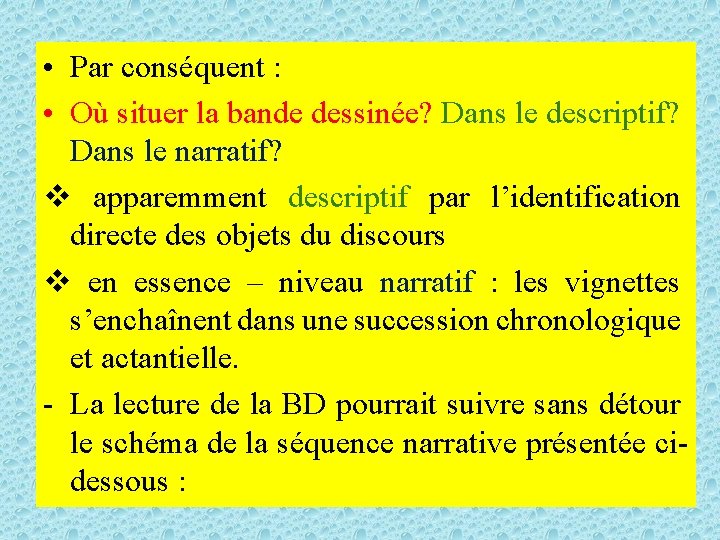 • Par conséquent :

• Où situer la bande dessinée? Dans le descriptif? Dans le narratif?

❖ apparemment descriptif par l’identification directe des objets du discours

❖ en essence – niveau narratif : les vignettes s’enchaînent dans une succession chronologique et actantielle.

- La lecture de la BD pourrait suivre sans détour le schéma de la séquence narrative présentée ci-dessous :